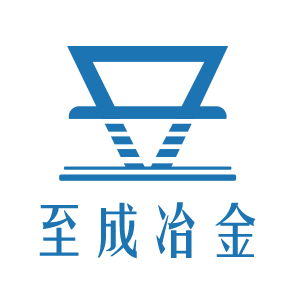 至成冶金